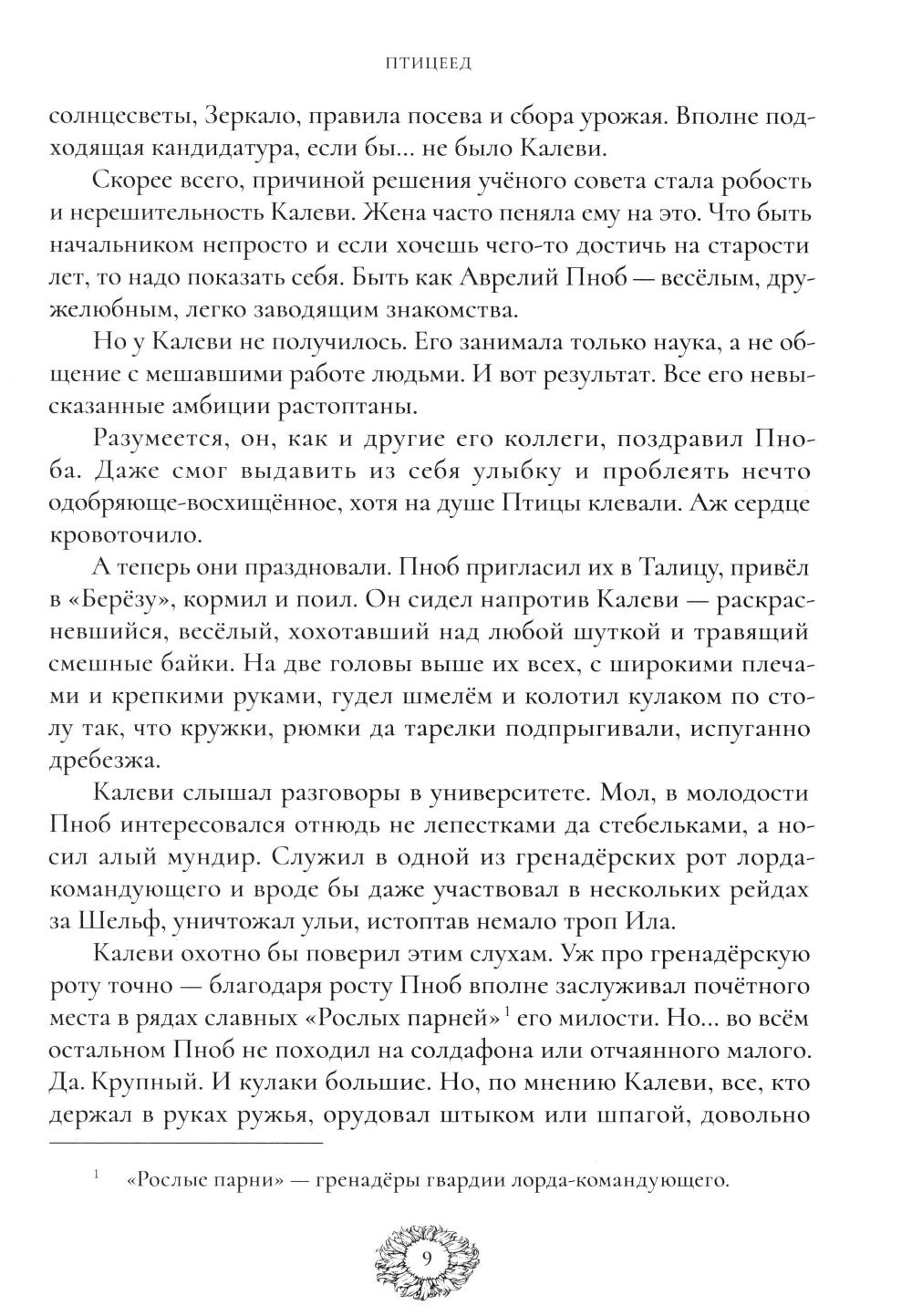 ПТИЦЕЕД

солнцесветы, Зеркало, правила посева и сбора урожая. Вполне подходящая кандидатура, если бы... не было Калеви.

Скорее всего, причиной решения учёного совета стала робость и нерешительность Калеви. Жена часто пеняла ему на это. Что быть начальником непросто и если хочешь чего-то достичь на старости лет, то надо показать себя. Быть как Аврелий Пноб — весёлым, дружелюбным, легко заводящим знакомства.

Но у Калеви не получилось. Его занимала только наука, а не общение с мешавшими работе людьми. И вот результат. Все его невысказанные амбиции растоптаны.

Разумеется, он, как и другие его коллеги, поздравил Пноба. Даже смог выдавить из себя улыбку и проблеять нечто одобряюще-восхищённое, хотя на душе Птицы клевали. Аж сердце кровоточило.

А теперь они праздновали. Пноб пригласил их в Талицу, привёл в «Берёзу», кормил и поил. Он сидел напротив Калеви — раскрасневшийся, весёлый, хохотавший над любой шуткой и травящий смешные байки. На две головы выше их всех, с широкими плечами и крепкими руками, гудел шмелём и колотил кулаком по столу так, что кружки, рюмки да тарелки подпрыгивали, испуганно дребезжа.

Калеви слышал разговоры в университете. Мол, в молодости Пноб интересовался отнюдь не лепестками да стебельками, а носил алый мундир. Служил в одной из гренадёрских рот лорда-командующего и вроде бы даже участвовал в нескольких рейдах за Шельф, уничтожал ульи, истоптав немало троп Ила.

Калеви охотно бы поверил этим слухам. Уж про гренадёрскую роту точно — благодаря росту Пноб вполне заслуживал почётного места в рядах славных «Рослых парней»$^1$ его милости. Но... во всём остальном Пноб не походил на солдафона или отчаянного малого. Да. Крупный. И кулаки большие. Но, по мнению Калеви, все, кто держал в руках ружья, орудовал штыком или шпагой, довольно

$^1$ «Рослые парни» — гренадёры гвардии лорда-командующего.

9